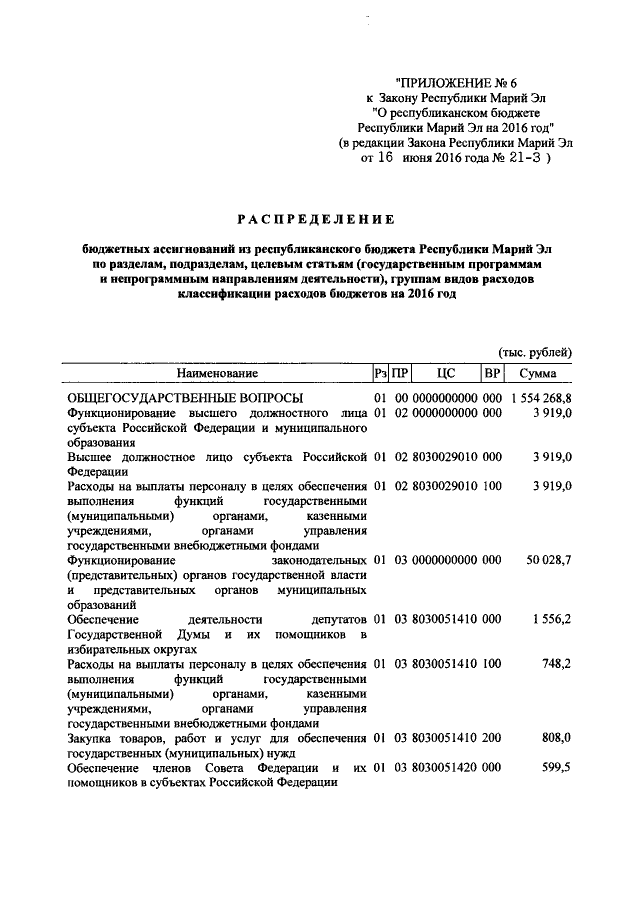 "ПРИЛОЖЕНИЕ № 6
к Закону Республики Марий Эл
"О республиканском бюджете
Республики Марий Эл на 2016 год"
(в редакции Закона Республики Марий Эл
от 16 июня 2016 года № 21-З )

РАСПРЕДЕЛЕНИЕ

бюджетных ассигнований из республиканского бюджета Республики Марий Эл по разделам, подразделам, целевым статьям (государственным программам и непрограммным направлениям деятельности), группам видов расходов классификации расходов бюджетов на 2016 год

(тыс. рублей)

| Наименование | Рз | ПР | ЦС | ВР | Сумма |
|---|---|---|---|---|---|
| ОБЩЕГОСУДАРСТВЕННЫЕ ВОПРОСЫ | 01 | 00 | 0000000000 | 000 | 1 554 268,8 |
| Функционирование высшего должностного лица субъекта Российской Федерации и муниципального образования | 01 | 02 | 0000000000 | 000 | 3 919,0 |
| Высшее должностное лицо субъекта Российской Федерации | 01 | 02 | 8030029010 | 000 | 3 919,0 |
| Расходы на выплаты персоналу в целях обеспечения выполнения функций государственными (муниципальными) органами, казенными учреждениями, органами управления государственными внебюджетными фондами | 01 | 02 | 8030029010 | 100 | 3 919,0 |
| Функционирование законодательных (представительных) органов государственной власти и представительных органов муниципальных образований | 01 | 03 | 0000000000 | 000 | 50 028,7 |
| Обеспечение деятельности депутатов Государственной Думы и их помощников в избирательных округах | 01 | 03 | 8030051410 | 000 | 1 556,2 |
| Расходы на выплаты персоналу в целях обеспечения выполнения функций государственными (муниципальными) органами, казенными учреждениями, органами управления государственными внебюджетными фондами | 01 | 03 | 8030051410 | 100 | 748,2 |
| Закупка товаров, работ и услуг для обеспечения государственных (муниципальных) нужд | 01 | 03 | 8030051410 | 200 | 808,0 |
| Обеспечение членов Совета Федерации и их помощников в субъектах Российской Федерации | 01 | 03 | 8030051420 | 000 | 599,5 |